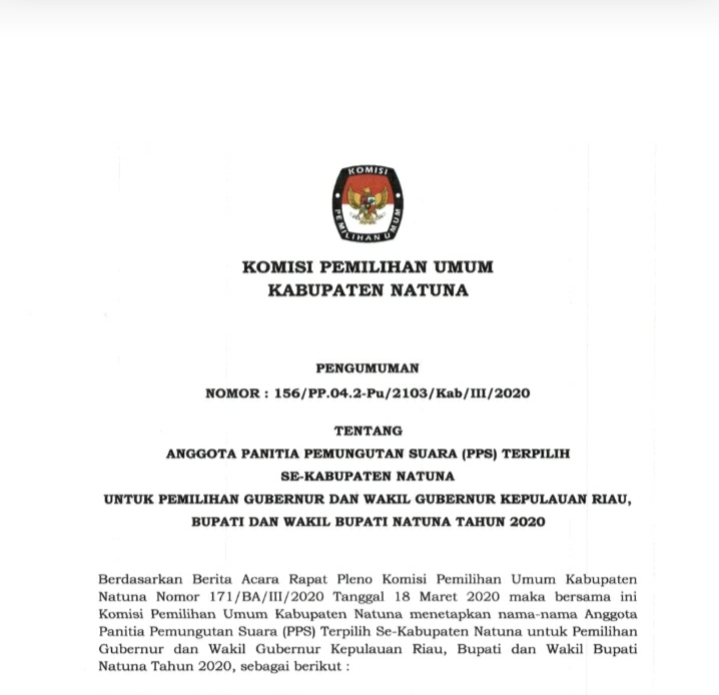 KOMISI
PEMILIHAN UMUM

KOMISI PEMILIHAN UMUM
KABUPATEN NATUNA

PENGUMUMAN
NOMOR : 156/PP.04.2-Pu/2103/Kab/III/2020

TENTANG
ANGGOTA PANITIA PEMUNGUTAN SUARA (PPS) TERPILIH
SE-KABUPATEN NATUNA
UNTUK PEMILIHAN GUBERNUR DAN WAKIL GUBERNUR KEPULAUAN RIAU,
BUPATI DAN WAKIL BUPATI NATUNA TAHUN 2020

Berdasarkan Berita Acara Rapat Pleno Komisi Pemilihan Umum Kabupaten Natuna Nomor 171/BA/III/2020 Tanggal 18 Maret 2020 maka bersama ini Komisi Pemilihan Umum Kabupaten Natuna menetapkan nama-nama Anggota Panitia Pemungutan Suara (PPS) Terpilih Se-Kabupaten Natuna untuk Pemilihan Gubernur dan Wakil Gubernur Kepulauan Riau, Bupati dan Wakil Bupati Natuna Tahun 2020, sebagai berikut :